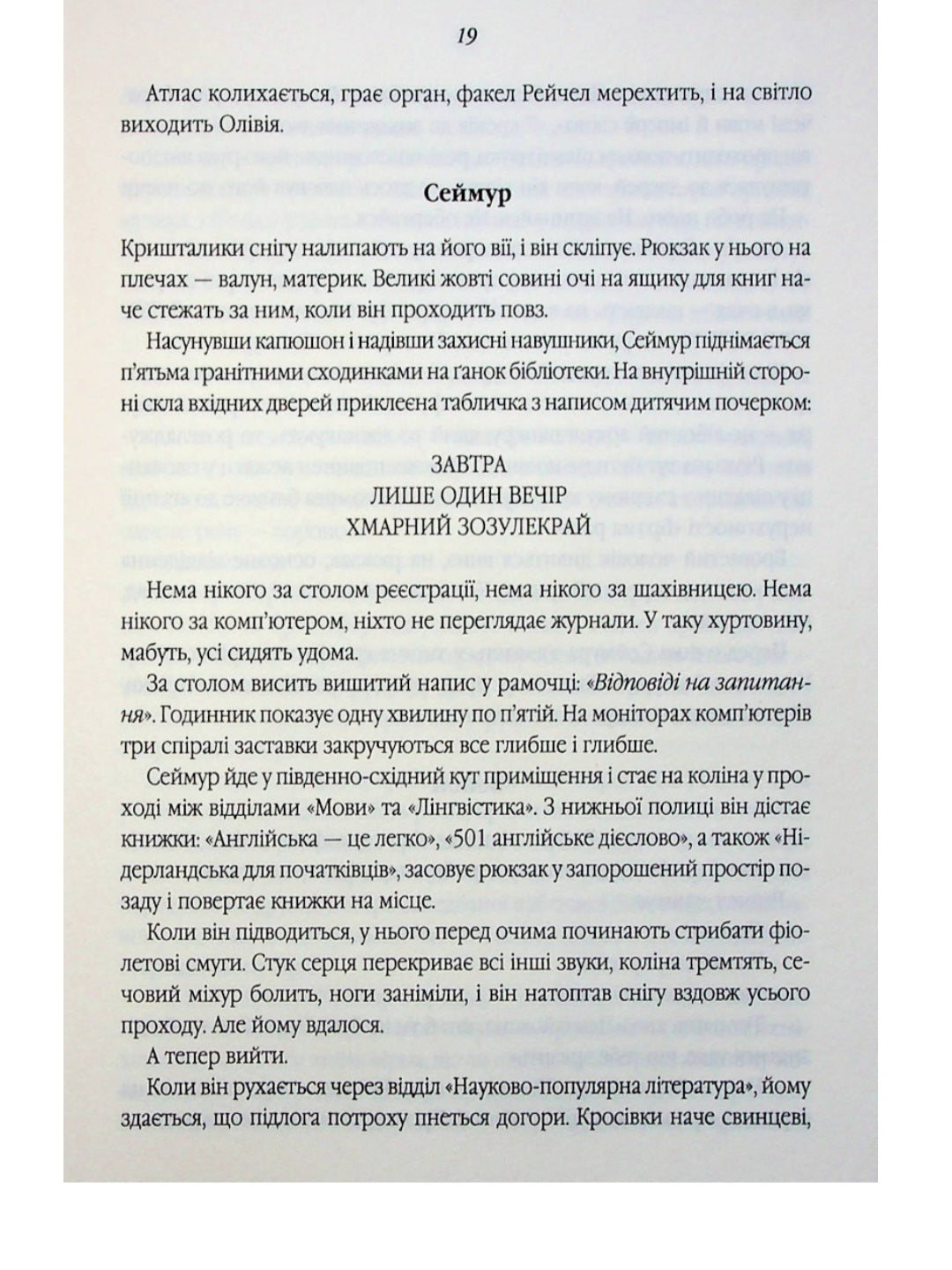 19

Атлас колихається, грає орган, факел Рейчел мерехтить, і на світло виходить Олівія.

Сеймур

Кришталики снігу налипають на його вії, і він скліпує. Рюкзак у нього на плечах — валун, материк. Великі жовті совині очі на ящику для книг наче стежать за ним, коли він проходить повз.

Насунувши капюшон і надівши захисні навушники, Сеймур піднімається п'ятьма гранітними сходинками на ґанок бібліотеки. На внутрішній стороні скла вхідних дверей приклеєна табличка з написом дитячим почерком:

ЗАВТРА
ЛИШЕ ОДИН ВЕЧІР
ХМАРНИЙ ЗОЗУЛЕКРАЙ

Нема нікого за столом реєстрації, нема нікого за шахівницею. Нема нікого за комп'ютером, ніхто не переглядає журнали. У таку хуртовину, мабуть, усі сидять удома.

За столом висить вишитий напис у рамочці: «Відповіді на запитання». Годинник показує одну хвилину по п'ятій. На моніторах комп'ютерів три спіралі заставки закручуються все глибше і глибше.

Сеймур йде у південно-східний кут приміщення і стає на коліна у проході між відділами «Мови» та «Лінгвістика». З нижньої полиці він дістає книжки: «Англійська — це легко», «501 англійське дієслово», а також «Нідерландська для початківців», засовує рюкзак у запорошений простір позаду і повертає книжки на місце.

Коли він підводиться, у нього перед очима починають стрибати фіолетові смуги. Стук серця перекриває всі інші звуки, коліна тремтять, сечовий міхур болить, ноги заніміли, і він натоптав снігу вздовж усього проходу. Але йому вдалося.

А тепер вийти.

Коли він рухається через відділ «Науково-популярна література», йому здається, що підлога потроху пнеться догори. Кросівки наче свинцеві,